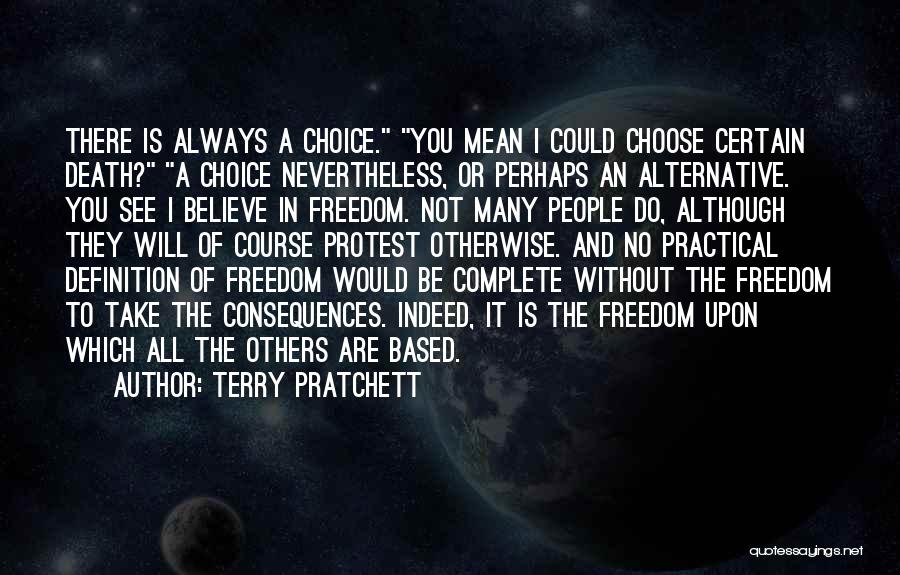 THERE IS ALWAYS A CHOICE." "YOU MEAN I COULD CHOOSE CERTAIN DEATH?" "A CHOICE NEVERTHELESS, OR PERHAPS AN ALTERNATIVE. YOU SEE I BELIEVE IN FREEDOM. NOT MANY PEOPLE DO, ALTHOUGH THEY WILL OF COURSE PROTEST OTHERWISE. AND NO PRACTICAL DEFINITION OF FREEDOM WOULD BE COMPLETE WITHOUT THE FREEDOM TO TAKE THE CONSEQUENCES. INDEED, IT IS THE FREEDOM UPON WHICH ALL THE OTHERS ARE BASED.

AUTHOR: TERRY PRATCHETT

quotessayings.net